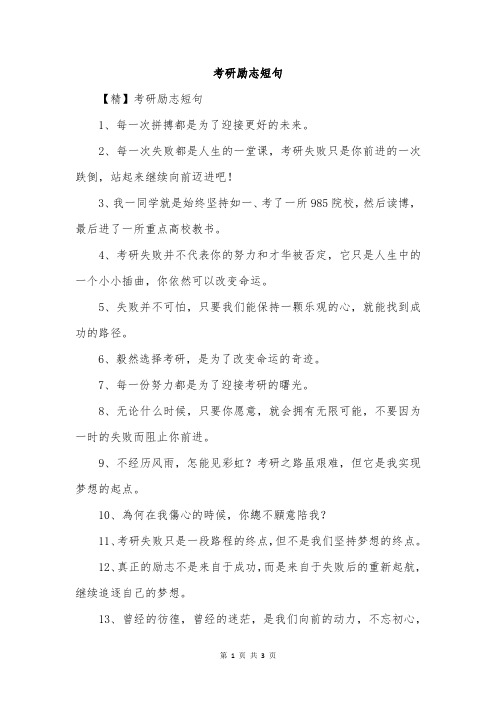 考研励志短句

【精】考研励志短句

1、每一次拼搏都是为了迎接更好的未来。

2、每一次失败都是人生的一堂课，考研失败只是你前进的一次跌倒，站起来继续向前迈进吧！

3、我一同学就是始终坚持如一、考了一所985院校，然后读博，最后进了一所重点高校教书。

4、考研失败并不代表你的努力和才华被否定，它只是人生中的一个小小插曲，你依然可以改变命运。

5、失败并不可怕，只要我们能保持一颗乐观的心，就能找到成功的路径。

6、毅然选择考研，是为了改变命运的奇迹。

7、每一份努力都是为了迎接考研的曙光。

8、无论什么时候，只要你愿意，就会拥有无限可能，不要因为一时的失败而阻止你前进。

9、不经历风雨，怎能见彩虹？考研之路虽艰难，但它是我实现梦想的起点。

10、為何在我傷心的時候，你總不願意陪我？

11、考研失败只是一段路程的终点，但不是我们坚持梦想的终点。

12、真正的励志不是来自于成功，而是来自于失败后的重新起航，继续追逐自己的梦想。

13、曾经的彷徨，曾经的迷茫，是我们向前的动力，不忘初心，

第 1 页 共 3 页